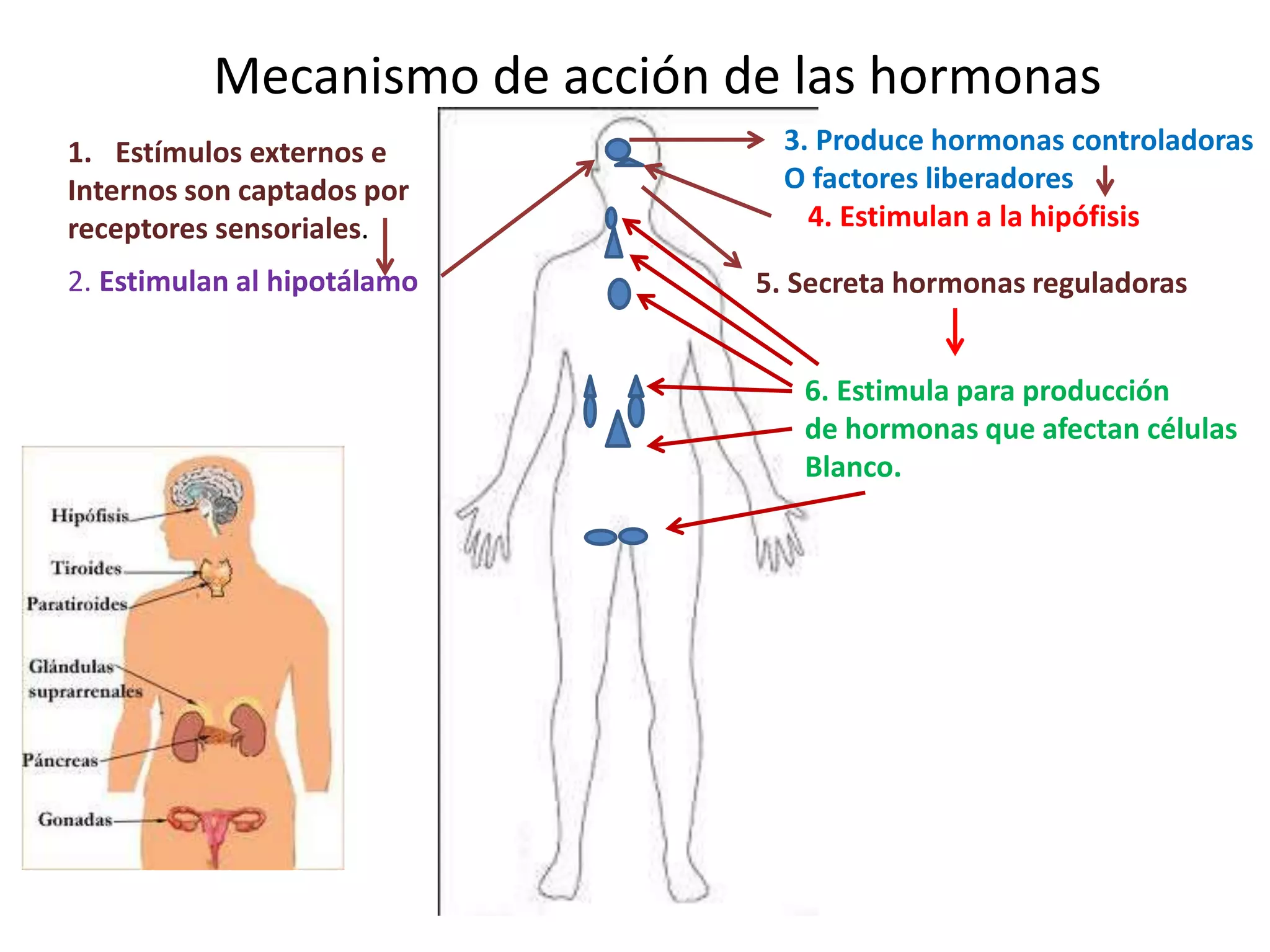 Mecanismo de acción de las hormonas

1. Estímulos externos e Internos son captados por receptores sensoriales.

2. Estimulan al hipotálamo

3. Produce hormonas controladoras O factores liberadores

4. Estimulan a la hipófisis

5. Secreta hormonas reguladoras

6. Estimula para producción de hormonas que afectan células Blanco.

Hipófisis

Tiroides

Paratiroides

Glándulas suprarrenales

Páncreas

Gonadas